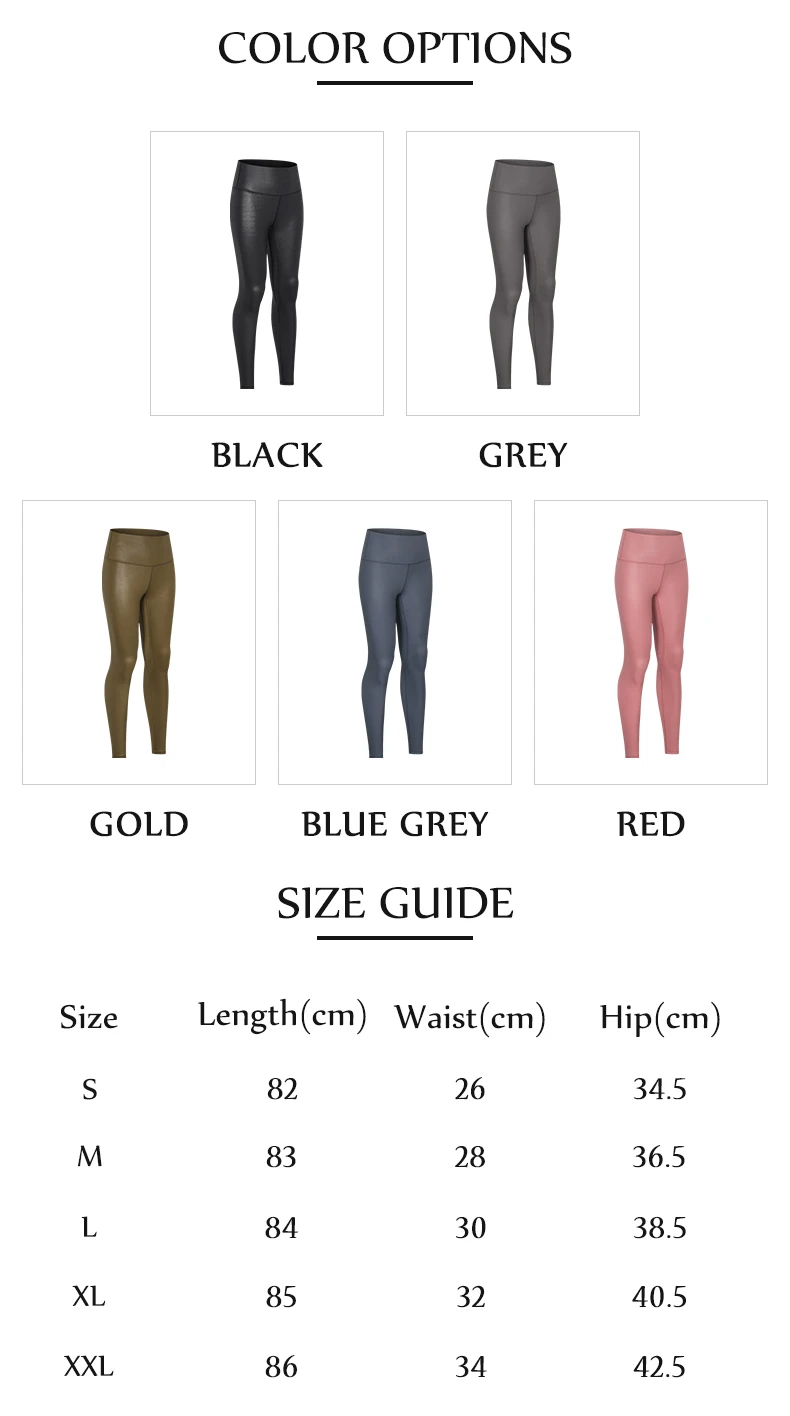 COLOR OPTIONS

BLACK

GREY

GOLD

BLUE GREY

RED

SIZE GUIDE

| Size | Length(cm) | Waist(cm) | Hip(cm) |
|---|---|---|---|
| S | 82 | 26 | 34.5 |
| M | 83 | 28 | 36.5 |
| L | 84 | 30 | 38.5 |
| XL | 85 | 32 | 40.5 |
| XXL | 86 | 34 | 42.5 |